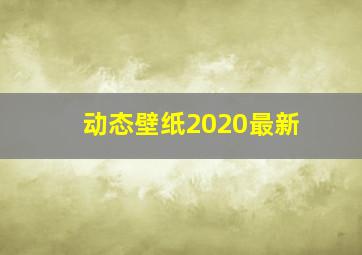 动态壁纸2020最新